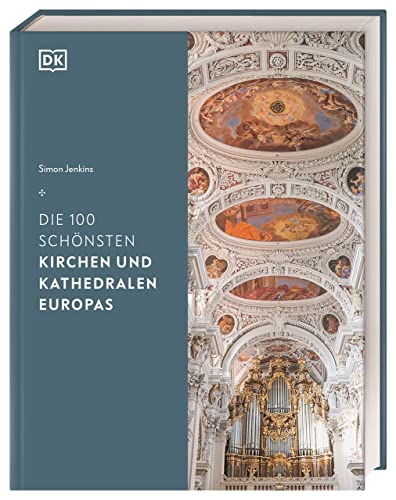 DK

Simon Jenkins

DIE 100 SCHÖNSTEN KIRCHEN UND KATHEDRALEN EUROPAS